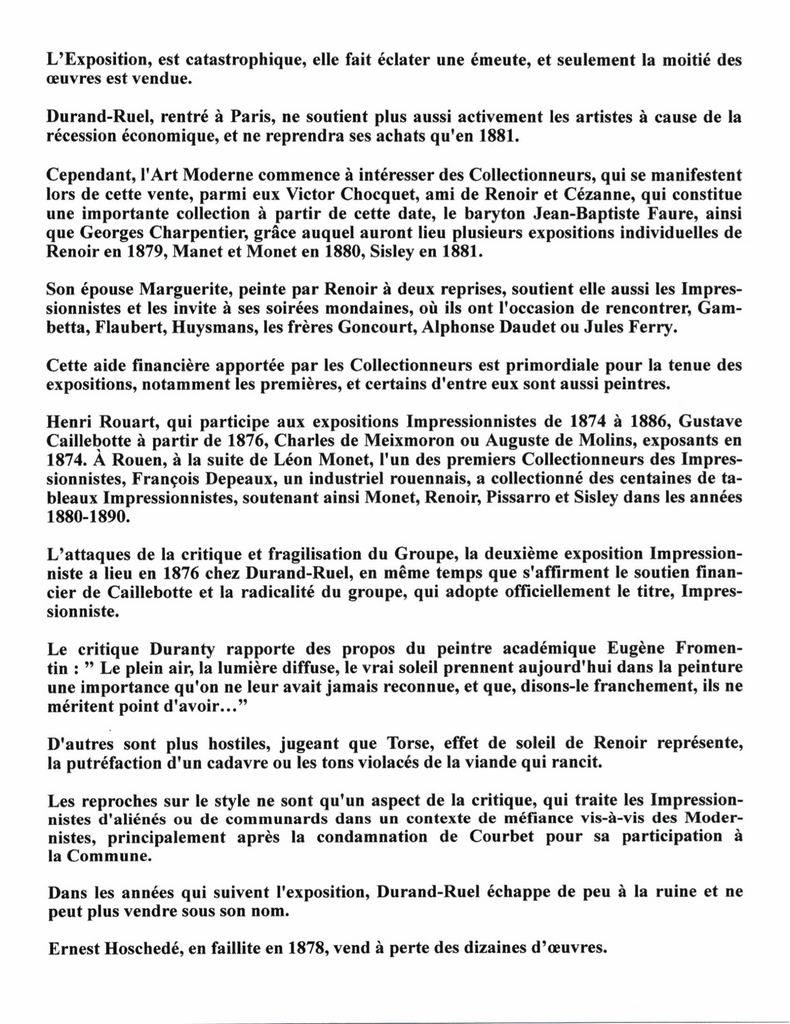 L'Exposition, est catastrophique, elle fait éclater une émeute, et seulement la moitié des œuvres est vendue.

Durand-Ruel, rentré à Paris, ne soutient plus aussi activement les artistes à cause de la récession économique, et ne reprendra ses achats qu'en 1881.

Cependant, l'Art Moderne commence à intéresser des Collectionneurs, qui se manifestent lors de cette vente, parmi eux Victor Chocquet, ami de Renoir et Cézanne, qui constitue une importante collection à partir de cette date, le baryton Jean-Baptiste Faure, ainsi que Georges Charpentier, grâce auquel auront lieu plusieurs expositions individuelles de Renoir en 1879, Manet et Monet en 1880, Sisley en 1881.

Son épouse Marguerite, peinte par Renoir à deux reprises, soutient elle aussi les Impressionnistes et les invite à ses soirées mondaines, où ils ont l'occasion de rencontrer, Gambetta, Flaubert, Huysmans, les frères Goncourt, Alphonse Daudet ou Jules Ferry.

Cette aide financière apportée par les Collectionneurs est primordiale pour la tenue des expositions, notamment les premières, et certains d'entre eux sont aussi peintres.

Henri Rouart, qui participe aux expositions Impressionnistes de 1874 à 1886, Gustave Caillebotte à partir de 1876, Charles de Meixmoron ou Auguste de Molins, exposants en 1874. À Rouen, à la suite de Léon Monet, l'un des premiers Collectionneurs des Impressionnistes, François Depeaux, un industriel rouennais, a collectionné des centaines de tableaux Impressionnistes, soutenant ainsi Monet, Renoir, Pissarro et Sisley dans les années 1880-1890.

L'attaques de la critique et fragilisation du Groupe, la deuxième exposition Impressionniste a lieu en 1876 chez Durand-Ruel, en même temps que s'affirment le soutien financier de Caillebotte et la radicalité du groupe, qui adopte officiellement le titre, Impressionniste.

Le critique Duranty rapporte des propos du peintre académique Eugène Fromentin : " Le plein air, la lumière diffuse, le vrai soleil prennent aujourd'hui dans la peinture une importance qu'on ne leur avait jamais reconnue, et que, disons-le franchement, ils ne méritent point d'avoir..."

D'autres sont plus hostiles, jugeant que Torse, effet de soleil de Renoir représente, la putréfaction d'un cadavre ou les tons violacés de la viande qui rancit.

Les reproches sur le style ne sont qu'un aspect de la critique, qui traite les Impressionnistes d'aliénés ou de communards dans un contexte de méfiance vis-à-vis des Modernistes, principalement après la condamnation de Courbet pour sa participation à la Commune.

Dans les années qui suivent l'exposition, Durand-Ruel échappe de peu à la ruine et ne peut plus vendre sous son nom.

Ernest Hoschedé, en faillite en 1878, vend à perte des dizaines d'œuvres.